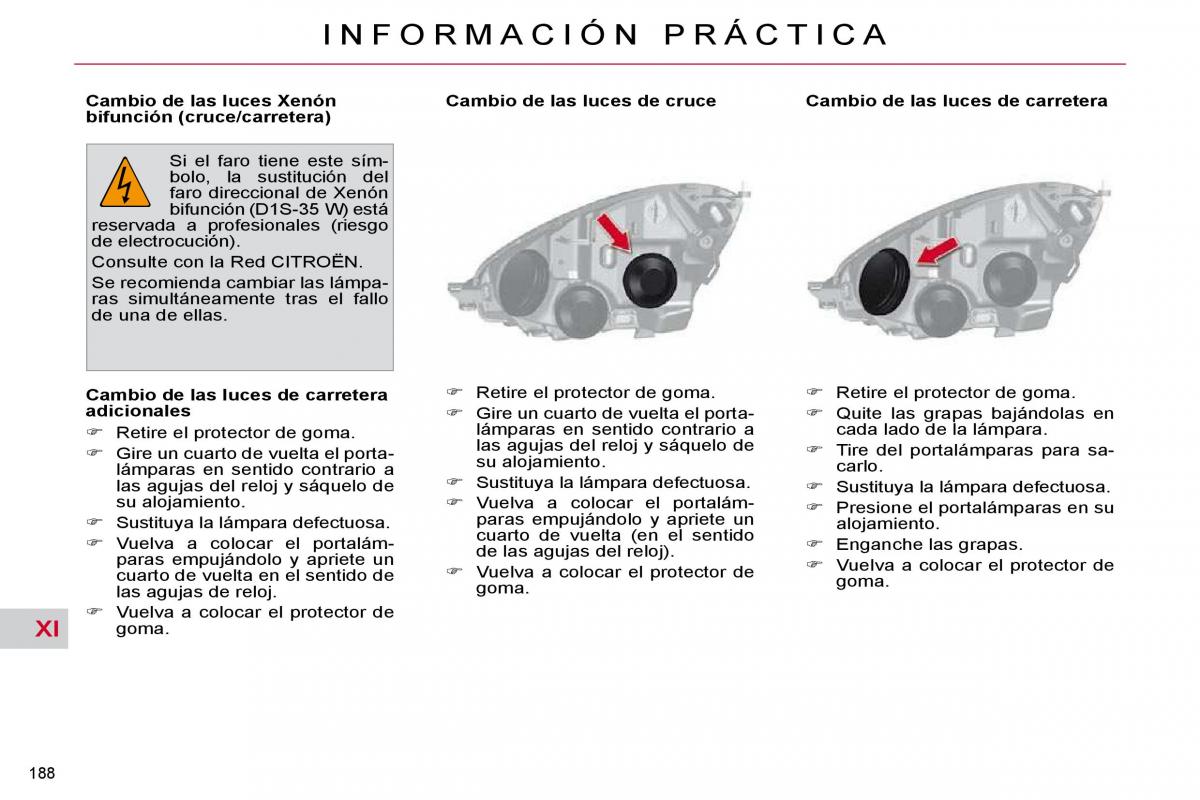 INFORMACIÓN PRÁCTICA

Cambio de las luces Xenón bifunción (cruce/carretera)

Si el faro tiene este símbolo, la sustitución del faro direccional de Xenón bifunción (D1S-35 W) está reservada a profesionales (riesgo de electrocución).

Consulte con la Red CITROËN.

Se recomienda cambiar las lámparas simultáneamente tras el fallo de una de ellas.

Cambio de las luces de carretera adicionales

☞ Retire el protector de goma.
☞ Gire un cuarto de vuelta el portalámparas en sentido contrario a las agujas del reloj y sáquelo de su alojamiento.
☞ Sustituya la lámpara defectuosa.
☞ Vuelva a colocar el portalámparas empujándolo y apriete un cuarto de vuelta en el sentido de las agujas de reloj.
☞ Vuelva a colocar el protector de goma.

Cambio de las luces de cruce

☞ Retire el protector de goma.
☞ Gire un cuarto de vuelta el portalámparas en sentido contrario a las agujas del reloj y sáquelo de su alojamiento.
☞ Sustituya la lámpara defectuosa.
☞ Vuelva a colocar el portalámparas empujándolo y apriete un cuarto de vuelta (en el sentido de las agujas del reloj).
☞ Vuelva a colocar el protector de goma.

Cambio de las luces de carretera

☞ Retire el protector de goma.
☞ Quite las grapas bajándolas en cada lado de la lámpara.
☞ Tire del portalámparas para sacarlo.
☞ Sustituya la lámpara defectuosa.
☞ Presione el portalámparas en su alojamiento.
☞ Enganche las grapas.
☞ Vuelva a colocar el protector de goma.

XI

188